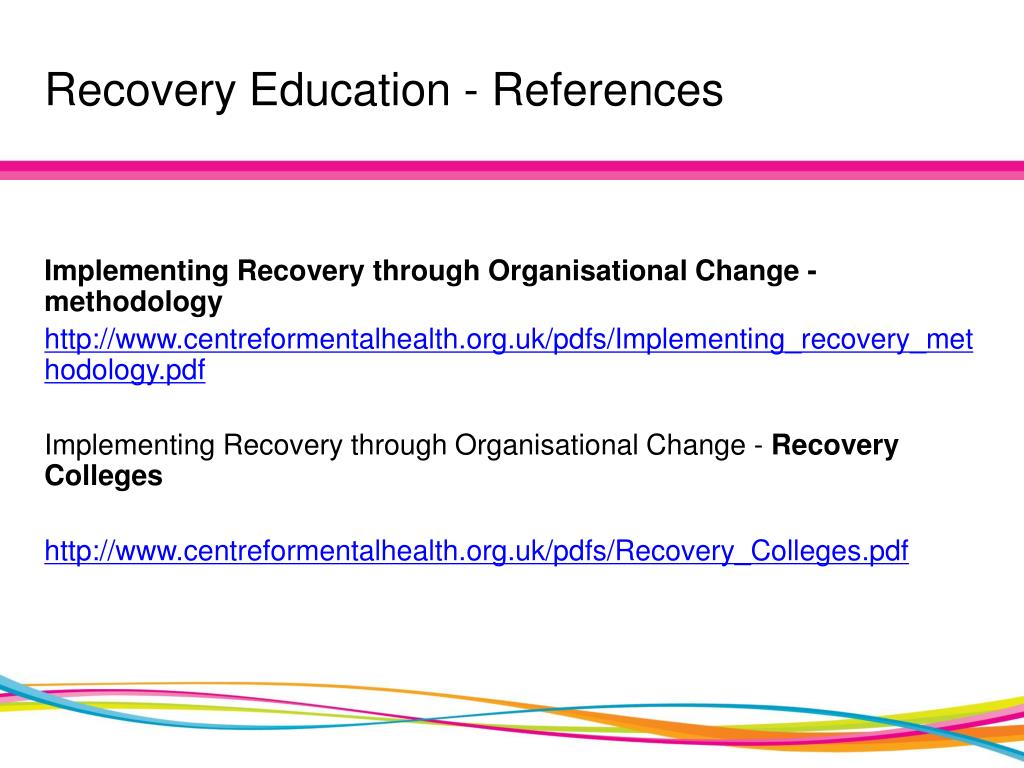 Recovery Education - References

Implementing Recovery through Organisational Change - methodology
http://www.centreformentalhealth.org.uk/pdfs/Implementing_recovery_methodology.pdf

Implementing Recovery through Organisational Change - Recovery Colleges

http://www.centreformentalhealth.org.uk/pdfs/Recovery_Colleges.pdf